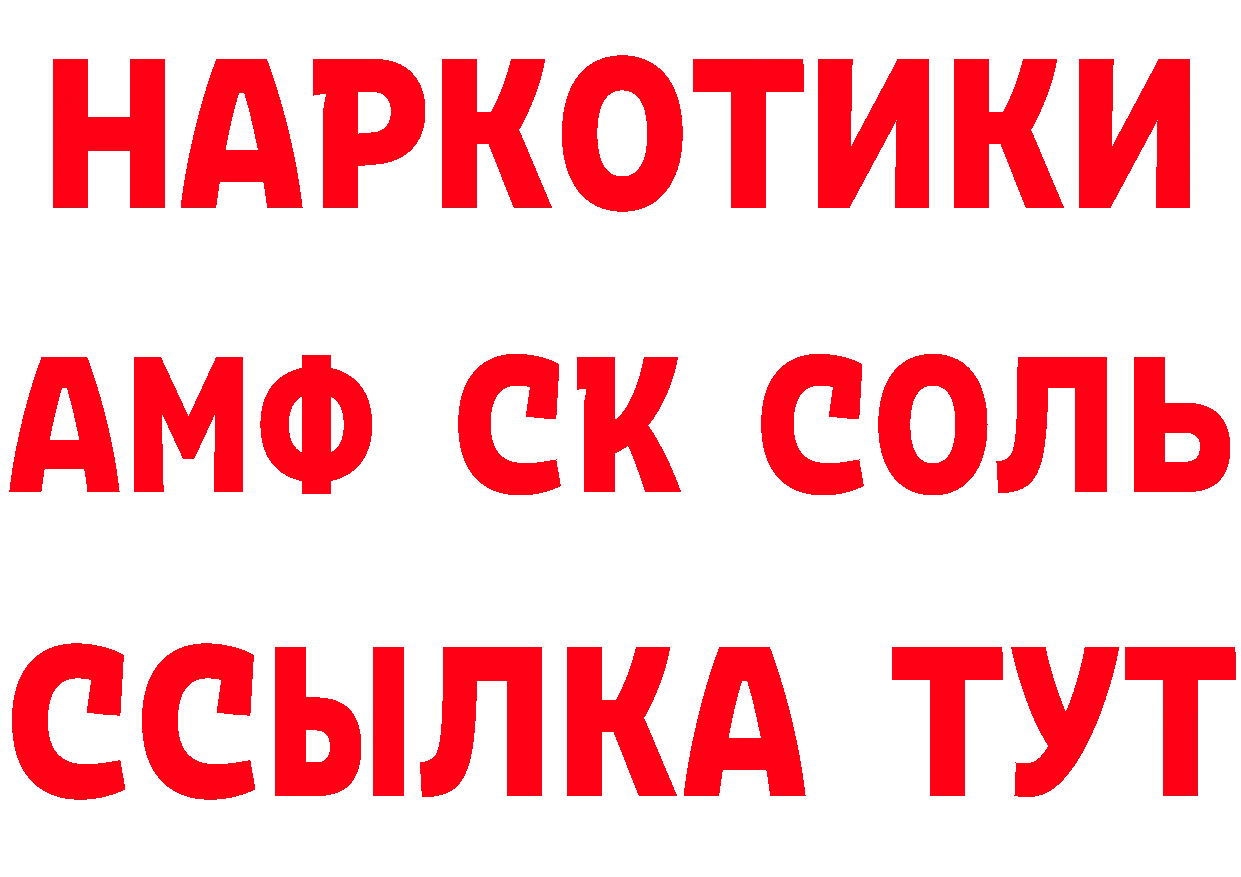 НАРКОТИКИ

АМФ СК СОЛЬ

ССЫЛКА ТУТ